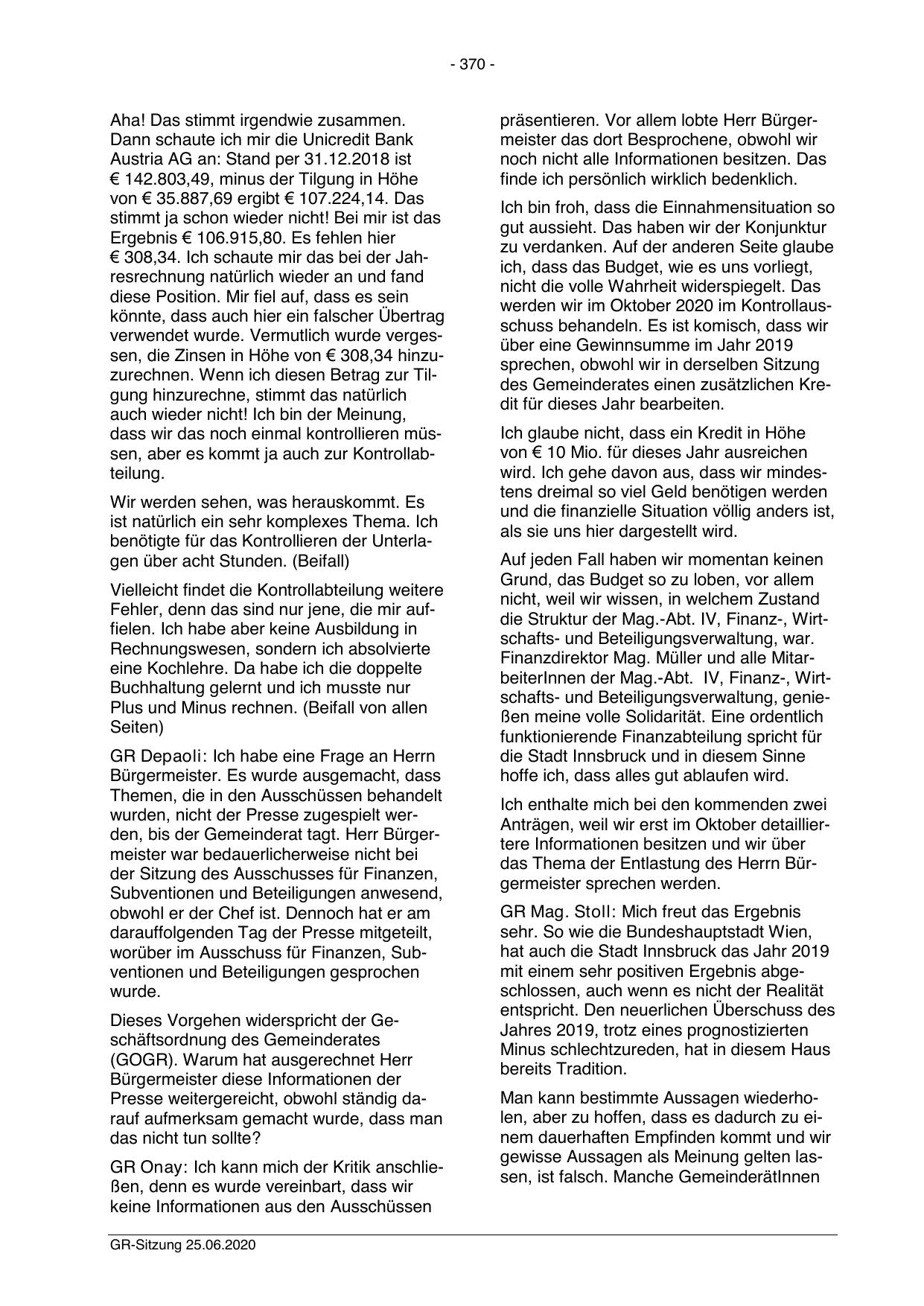 - 370 -

Aha! Das stimmt irgendwie zusammen. Dann schaute ich mir die Unicredit Bank Austria AG an: Stand per 31.12.2018 ist € 142.803,49, minus der Tilgung in Höhe von € 35.887,69 ergibt € 107.224,14. Das stimmt ja schon wieder nicht! Bei mir ist das Ergebnis € 106.915,80. Es fehlen hier € 308,34. Ich schaute mir das bei der Jahresrechnung natürlich wieder an und fand diese Position. Mir fiel auf, dass es sein könnte, dass auch hier ein falscher Übertrag verwendet wurde. Vermutlich wurde vergessen, die Zinsen in Höhe von € 308,34 hinzuzurechnen. Wenn ich diesen Betrag zur Tilgung hinzurechne, stimmt das natürlich auch wieder nicht! Ich bin der Meinung, dass wir das noch einmal kontrollieren müssen, aber es kommt ja auch zur Kontrollabteilung.

Wir werden sehen, was herauskommt. Es ist natürlich ein sehr komplexes Thema. Ich benötigte für das Kontrollieren der Unterlagen über acht Stunden. (Beifall)

Vielleicht findet die Kontrollabteilung weitere Fehler, denn das sind nur jene, die mir auffielen. Ich habe aber keine Ausbildung in Rechnungswesen, sondern ich absolvierte eine Kochlehre. Da habe ich die doppelte Buchhaltung gelernt und ich musste nur Plus und Minus rechnen. (Beifall von allen Seiten)

GR Depaoli: Ich habe eine Frage an Herrn Bürgermeister. Es wurde ausgemacht, dass Themen, die in den Ausschüssen behandelt wurden, nicht der Presse zugespielt werden, bis der Gemeinderat tagt. Herr Bürgermeister war bedauerlicherweise nicht bei der Sitzung des Ausschusses für Finanzen, Subventionen und Beteiligungen anwesend, obwohl er der Chef ist. Dennoch hat er am darauffolgenden Tag der Presse mitgeteilt, worüber im Ausschuss für Finanzen, Subventionen und Beteiligungen gesprochen wurde.

Dieses Vorgehen widerspricht der Geschäftsordnung des Gemeinderates (GOGR). Warum hat ausgerechnet Herr Bürgermeister diese Informationen der Presse weitergereicht, obwohl ständig darauf aufmerksam gemacht wurde, dass man das nicht tun sollte?

GR Onay: Ich kann mich der Kritik anschließen, denn es wurde vereinbart, dass wir keine Informationen aus den Ausschüssen präsentieren. Vor allem lobte Herr Bürgermeister das dort Besprochene, obwohl wir noch nicht alle Informationen besitzen. Das finde ich persönlich wirklich bedenklich.

Ich bin froh, dass die Einnahmensituation so gut aussieht. Das haben wir der Konjunktur zu verdanken. Auf der anderen Seite glaube ich, dass das Budget, wie es uns vorliegt, nicht die volle Wahrheit widerspiegelt. Das werden wir im Oktober 2020 im Kontrollausschuss behandeln. Es ist komisch, dass wir über eine Gewinnsumme im Jahr 2019 sprechen, obwohl wir in derselben Sitzung des Gemeinderates einen zusätzlichen Kredit für dieses Jahr bearbeiten.

Ich glaube nicht, dass ein Kredit in Höhe von € 10 Mio. für dieses Jahr ausreichen wird. Ich gehe davon aus, dass wir mindestens dreimal so viel Geld benötigen werden und die finanzielle Situation völlig anders ist, als sie uns hier dargestellt wird.

Auf jeden Fall haben wir momentan keinen Grund, das Budget so zu loben, vor allem nicht, weil wir wissen, in welchem Zustand die Struktur der Mag.-Abt. IV, Finanz-, Wirtschafts- und Beteiligungsverwaltung, war. Finanzdirektor Mag. Müller und alle MitarbeiterInnen der Mag.-Abt. IV, Finanz-, Wirtschafts- und Beteiligungsverwaltung, genießen meine volle Solidarität. Eine ordentlich funktionierende Finanzabteilung spricht für die Stadt Innsbruck und in diesem Sinne hoffe ich, dass alles gut ablaufen wird.

Ich enthalte mich bei den kommenden zwei Anträgen, weil wir erst im Oktober detailliertere Informationen besitzen und wir über das Thema der Entlastung des Herrn Bürgermeister sprechen werden.

GR Mag. Stoll: Mich freut das Ergebnis sehr. So wie die Bundeshauptstadt Wien, hat auch die Stadt Innsbruck das Jahr 2019 mit einem sehr positiven Ergebnis abgeschlossen, auch wenn es nicht der Realität entspricht. Den neuerlichen Überschuss des Jahres 2019, trotz eines prognostizierten Minus schlechtzureden, hat in diesem Haus bereits Tradition.

Man kann bestimmte Aussagen wiederholen, aber zu hoffen, dass es dadurch zu einem dauerhaften Empfinden kommt und wir gewisse Aussagen als Meinung gelten lassen, ist falsch. Manche GemeinderätInnen

GR-Sitzung 25.06.2020